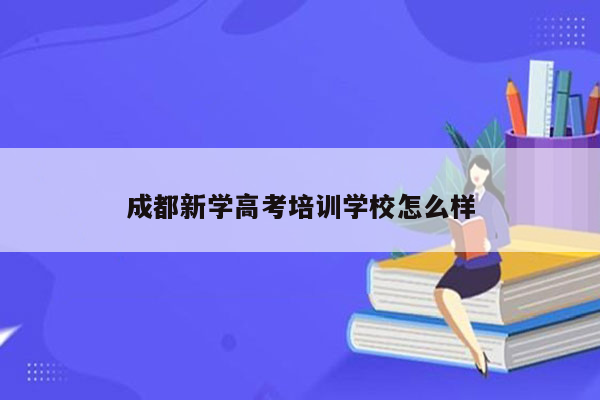 成都新学高考培训学校怎么样